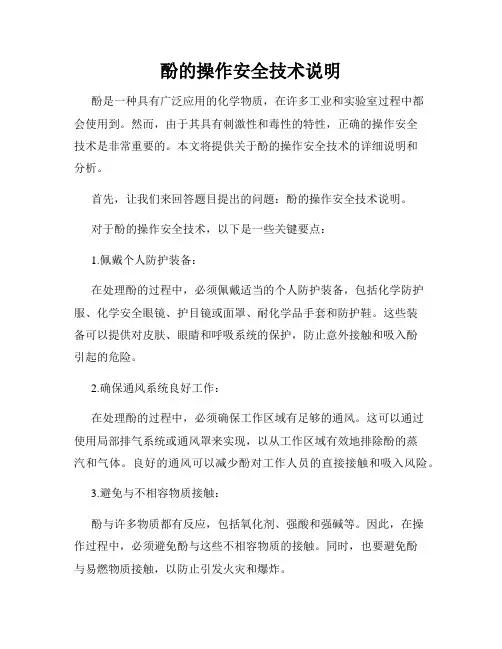 酚的操作安全技术说明

酚是一种具有广泛应用的化学物质，在许多工业和实验室过程中都会使用到。然而，由于其具有刺激性和毒性的特性，正确的操作安全技术是非常重要的。本文将提供关于酚的操作安全技术的详细说明和分析。

首先，让我们来回答题目提出的问题：酚的操作安全技术说明。

对于酚的操作安全技术，以下是一些关键要点：

1.佩戴个人防护装备：

在处理酚的过程中，必须佩戴适当的个人防护装备，包括化学防护服、化学安全眼镜、护目镜或面罩、耐化学品手套和防护鞋。这些装备可以提供对皮肤、眼睛和呼吸系统的保护，防止意外接触和吸入酚引起的危险。

2.确保通风系统良好工作：

在处理酚的过程中，必须确保工作区域有足够的通风。这可以通过使用局部排气系统或通风罩来实现，以从工作区域有效地排除酚的蒸汽和气体。良好的通风可以减少酚对工作人员的直接接触和吸入风险。

3.避免与不相容物质接触：

酚与许多物质都有反应，包括氧化剂、强酸和强碱等。因此，在操作过程中，必须避免酚与这些不相容物质的接触。同时，也要避免酚与易燃物质接触，以防止引发火灾和爆炸。